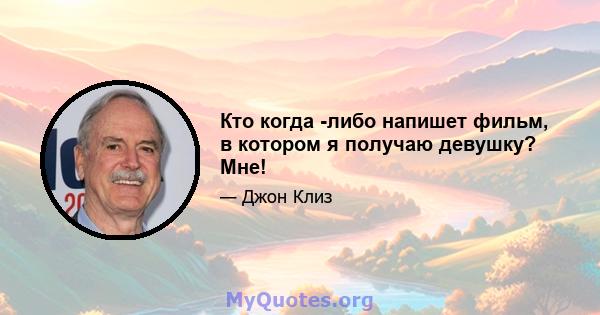 Кто когда -либо напишет фильм, в котором я получаю девушку? Мне!

— Джон Клиз

MyQuotes.org